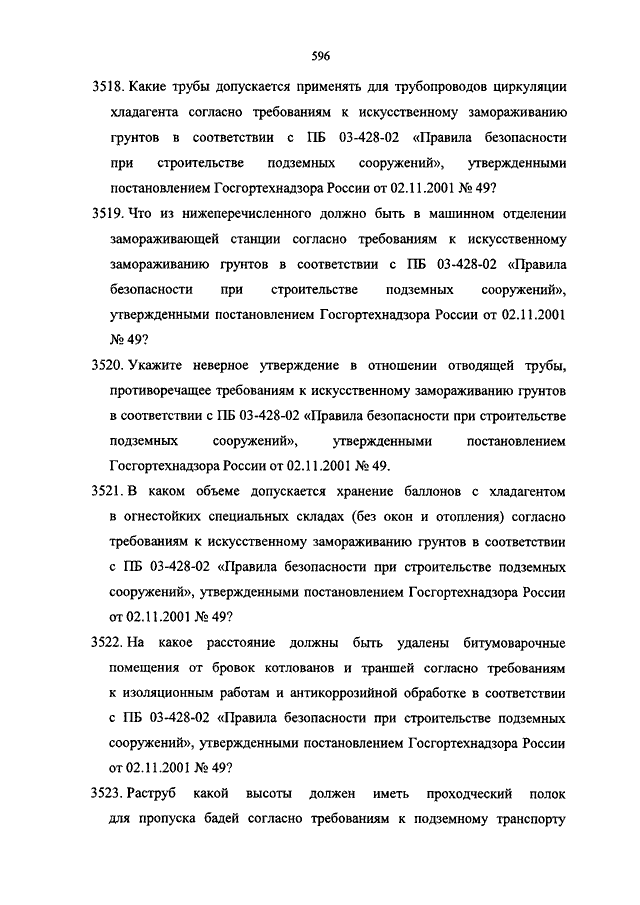 596

3518. Какие трубы допускается применять для трубопроводов циркуляции хладагента согласно требованиям к искусственному замораживанию грунтов в соответствии с ПБ 03-428-02 «Правила безопасности при строительстве подземных сооружений», утвержденными постановлением Госгортехнадзора России от 02.11.2001 № 49?

3519. Что из нижеперечисленного должно быть в машинном отделении замораживающей станции согласно требованиям к искусственному замораживанию грунтов в соответствии с ПБ 03-428-02 «Правила безопасности при строительстве подземных сооружений», утвержденными постановлением Госгортехнадзора России от 02.11.2001 № 49?

3520. Укажите неверное утверждение в отношении отводящей трубы, противоречащее требованиям к искусственному замораживанию грунтов в соответствии с ПБ 03-428-02 «Правила безопасности при строительстве подземных сооружений», утвержденными постановлением Госгортехнадзора России от 02.11.2001 № 49.

3521. В каком объеме допускается хранение баллонов с хладагентом в огнестойких специальных складах (без окон и отопления) согласно требованиям к искусственному замораживанию грунтов в соответствии с ПБ 03-428-02 «Правила безопасности при строительстве подземных сооружений», утвержденными постановлением Госгортехнадзора России от 02.11.2001 № 49?

3522. На какое расстояние должны быть удалены битумоварочные помещения от бровок котлованов и траншей согласно требованиям к изоляционным работам и антикоррозийной обработке в соответствии с ПБ 03-428-02 «Правила безопасности при строительстве подземных сооружений», утвержденными постановлением Госгортехнадзора России от 02.11.2001 № 49?

3523. Раструб какой высоты должен иметь проходческий полок для пропуска бадей согласно требованиям к подземному транспорту